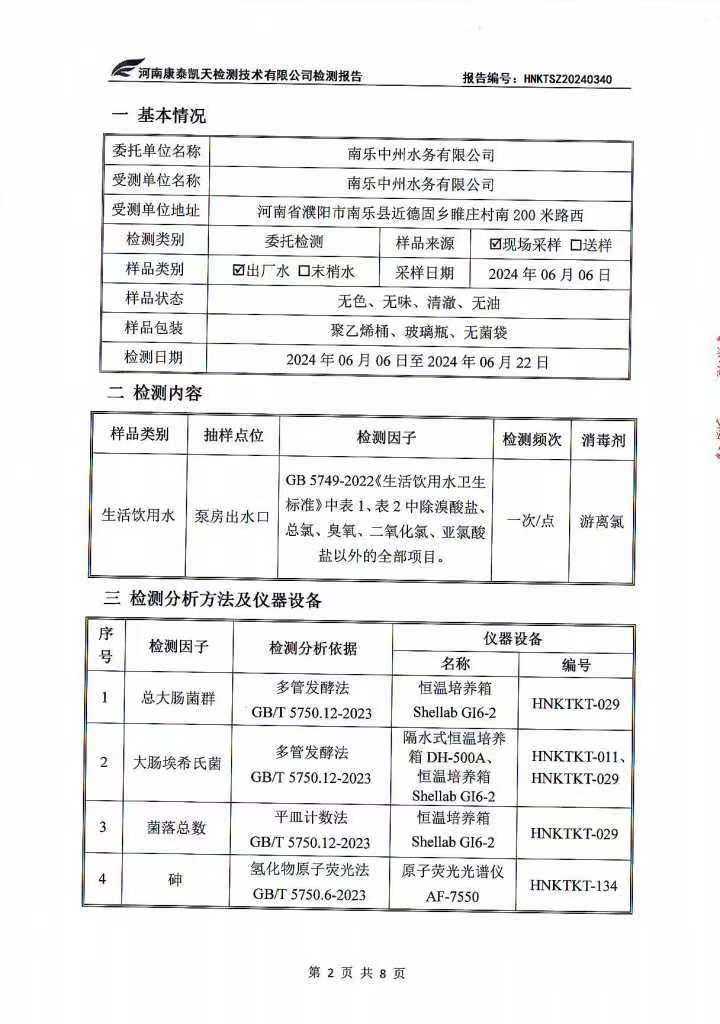 河南康泰凯天检测技术有限公司检测报告　　报告编号：HNKTSZ20240340

一 基本情况

| 委托单位名称 | 南乐中州水务有限公司 | | |
|---|---|---|---|
| 受测单位名称 | 南乐中州水务有限公司 | | |
| 受测单位地址 | 河南省濮阳市南乐县近德固乡睢庄村南 200 米路西 | | |
| 检测类别 | 委托检测 | 样品来源 | ☑现场采样 ☐送样 |
| 样品类别 | ☑出厂水 ☐末梢水 | 采样日期 | 2024 年 06 月 06 日 |
| 样品状态 | 无色、无味、清澈、无油 | | |
| 样品包装 | 聚乙烯桶、玻璃瓶、无菌袋 | | |
| 检测日期 | 2024 年 06 月 06 日至 2024 年 06 月 22 日 | | |

二 检测内容

| 样品类别 | 抽样点位 | 检测因子 | 检测频次 | 消毒剂 |
|---|---|---|---|---|
| 生活饮用水 | 泵房出水口 | GB 5749-2022《生活饮用水卫生标准》中表 1、表 2 中除溴酸盐、总氯、臭氧、二氧化氯、亚氯酸盐以外的全部项目。 | 一次/点 | 游离氯 |

三 检测分析方法及仪器设备

| 序号 | 检测因子 | 检测分析依据 | 仪器设备 名称 | 仪器设备 编号 |
|---|---|---|---|---|
| 1 | 总大肠菌群 | 多管发酵法 GB/T 5750.12-2023 | 恒温培养箱 Shellab GI6-2 | HNKTKT-029 |
| 2 | 大肠埃希氏菌 | 多管发酵法 GB/T 5750.12-2023 | 隔水式恒温培养箱 DH-500A、恒温培养箱 Shellab GI6-2 | HNKTKT-011、HNKTKT-029 |
| 3 | 菌落总数 | 平皿计数法 GB/T 5750.12-2023 | 恒温培养箱 Shellab GI6-2 | HNKTKT-029 |
| 4 | 砷 | 氢化物原子荧光法 GB/T 5750.6-2023 | 原子荧光光谱仪 AF-7550 | HNKTKT-134 |

第 2 页 共 8 页